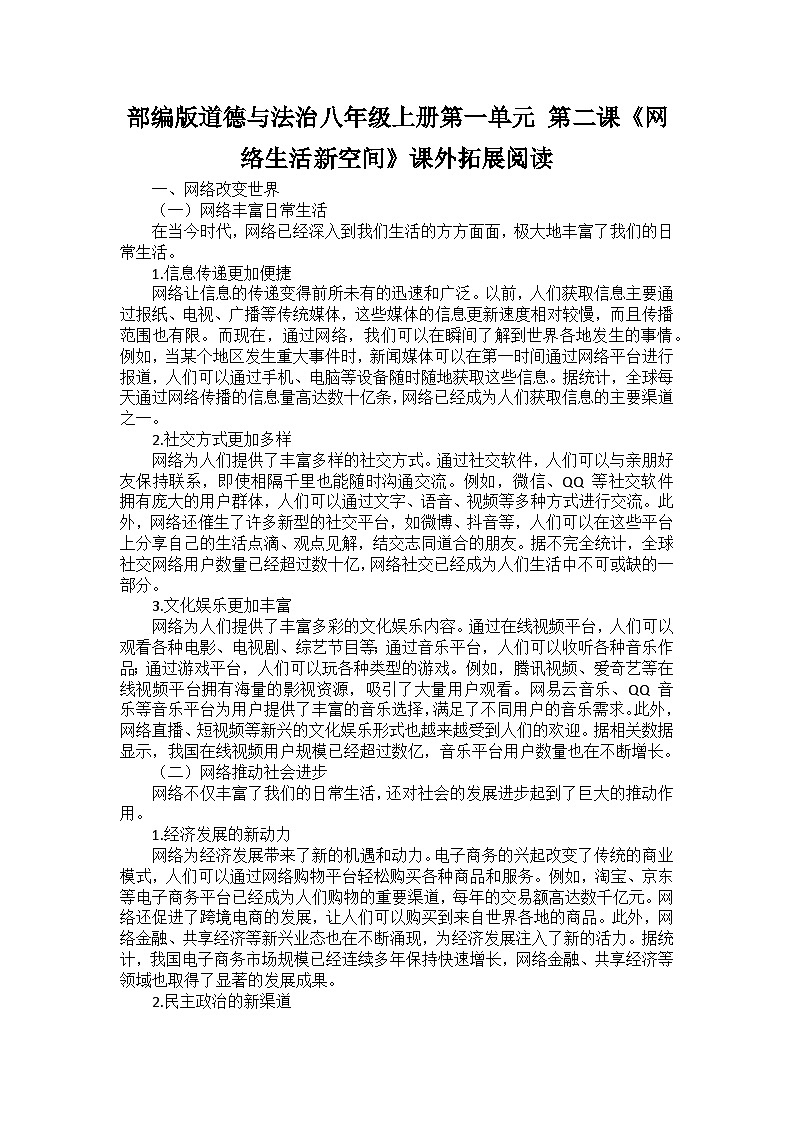 部编版道德与法治八年级上册第一单元 第二课《网络生活新空间》课外拓展阅读

一、网络改变世界

（一）网络丰富日常生活

在当今时代，网络已经深入到我们生活的方方面面，极大地丰富了我们的日常生活。

1.信息传递更加便捷

网络让信息的传递变得前所未有的迅速和广泛。以前，人们获取信息主要通过报纸、电视、广播等传统媒体，这些媒体的信息更新速度相对较慢，而且传播范围也有限。而现在，通过网络，我们可以在瞬间了解到世界各地发生的事情。例如，当某个地区发生重大事件时，新闻媒体可以在第一时间通过网络平台进行报道，人们可以通过手机、电脑等设备随时随地获取这些信息。据统计，全球每天通过网络传播的信息量高达数十亿条，网络已经成为人们获取信息的主要渠道之一。

2.社交方式更加多样

网络为人们提供了丰富多样的社交方式。通过社交软件，人们可以与亲朋好友保持联系，即使相隔千里也能随时沟通交流。例如，微信、QQ 等社交软件拥有庞大的用户群体，人们可以通过文字、语音、视频等多种方式进行交流。此外，网络还催生了许多新型的社交平台，如微博、抖音等，人们可以在这些平台上分享自己的生活点滴、观点见解，结交志同道合的朋友。据不完全统计，全球社交网络用户数量已经超过数十亿，网络社交已经成为人们生活中不可或缺的一部分。

3.文化娱乐更加丰富

网络为人们提供了丰富多彩的文化娱乐内容。通过在线视频平台，人们可以观看各种电影、电视剧、综艺节目等；通过音乐平台，人们可以收听各种音乐作品；通过游戏平台，人们可以玩各种类型的游戏。例如，腾讯视频、爱奇艺等在线视频平台拥有海量的影视资源，吸引了大量用户观看。网易云音乐、QQ 音乐等音乐平台为用户提供了丰富的音乐选择，满足了不同用户的音乐需求。此外，网络直播、短视频等新兴的文化娱乐形式也越来越受到人们的欢迎。据相关数据显示，我国在线视频用户规模已经超过数亿，音乐平台用户数量也在不断增长。

（二）网络推动社会进步

网络不仅丰富了我们的日常生活，还对社会的发展进步起到了巨大的推动作用。

1.经济发展的新动力

网络为经济发展带来了新的机遇和动力。电子商务的兴起改变了传统的商业模式，人们可以通过网络购物平台轻松购买各种商品和服务。例如，淘宝、京东等电子商务平台已经成为人们购物的重要渠道，每年的交易额高达数千亿元。网络还促进了跨境电商的发展，让人们可以购买到来自世界各地的商品。此外，网络金融、共享经济等新兴业态也在不断涌现，为经济发展注入了新的活力。据统计，我国电子商务市场规模已经连续多年保持快速增长，网络金融、共享经济等领域也取得了显著的发展成果。

2.民主政治的新渠道